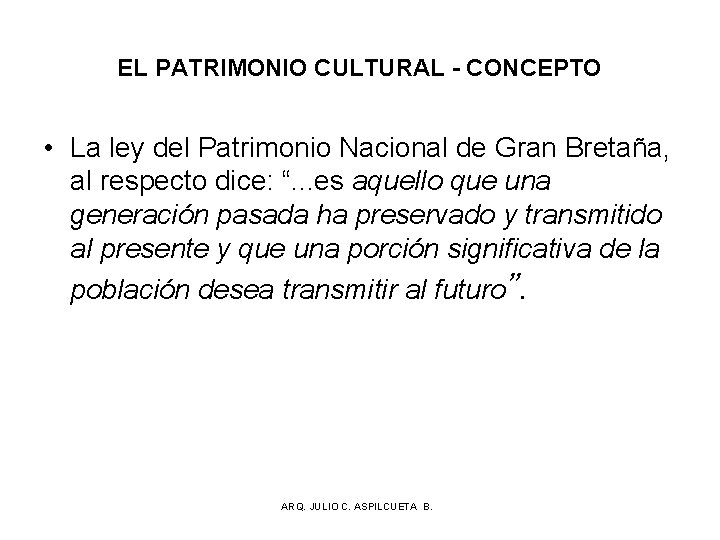 EL PATRIMONIO CULTURAL - CONCEPTO

• La ley del Patrimonio Nacional de Gran Bretaña, al respecto dice: "...es aquello que una generación pasada ha preservado y transmitido al presente y que una porción significativa de la población desea transmitir al futuro".

ARQ. JULIO C. ASPILCUETA B.